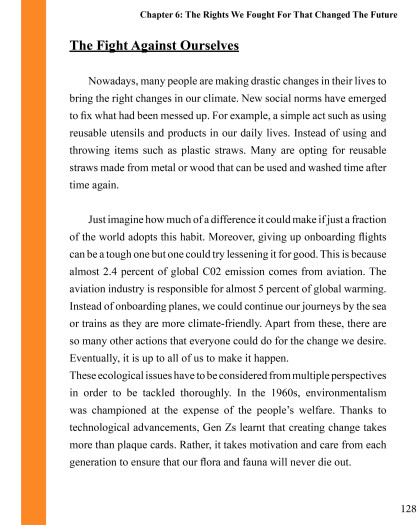 Chapter 6: The Rights We Fought For That Changed The Future

The Fight Against Ourselves

Nowadays, many people are making drastic changes in their lives to bring the right changes in our climate. New social norms have emerged to fix what had been messed up. For example, a simple act such as using reusable utensils and products in our daily lives. Instead of using and throwing items such as plastic straws. Many are opting for reusable straws made from metal or wood that can be used and washed time after time again.

Just imagine how much of a difference it could make if just a fraction of the world adopts this habit. Moreover, giving up onboarding flights can be a tough one but one could try lessening it for good. This is because almost 2.4 percent of global C02 emission comes from aviation. The aviation industry is responsible for almost 5 percent of global warming. Instead of onboarding planes, we could continue our journeys by the sea or trains as they are more climate-friendly. Apart from these, there are so many other actions that everyone could do for the change we desire. Eventually, it is up to all of us to make it happen.
These ecological issues have to be considered from multiple perspectives in order to be tackled thoroughly. In the 1960s, environmentalism was championed at the expense of the people's welfare. Thanks to technological advancements, Gen Zs learnt that creating change takes more than plaque cards. Rather, it takes motivation and care from each generation to ensure that our flora and fauna will never die out.

128